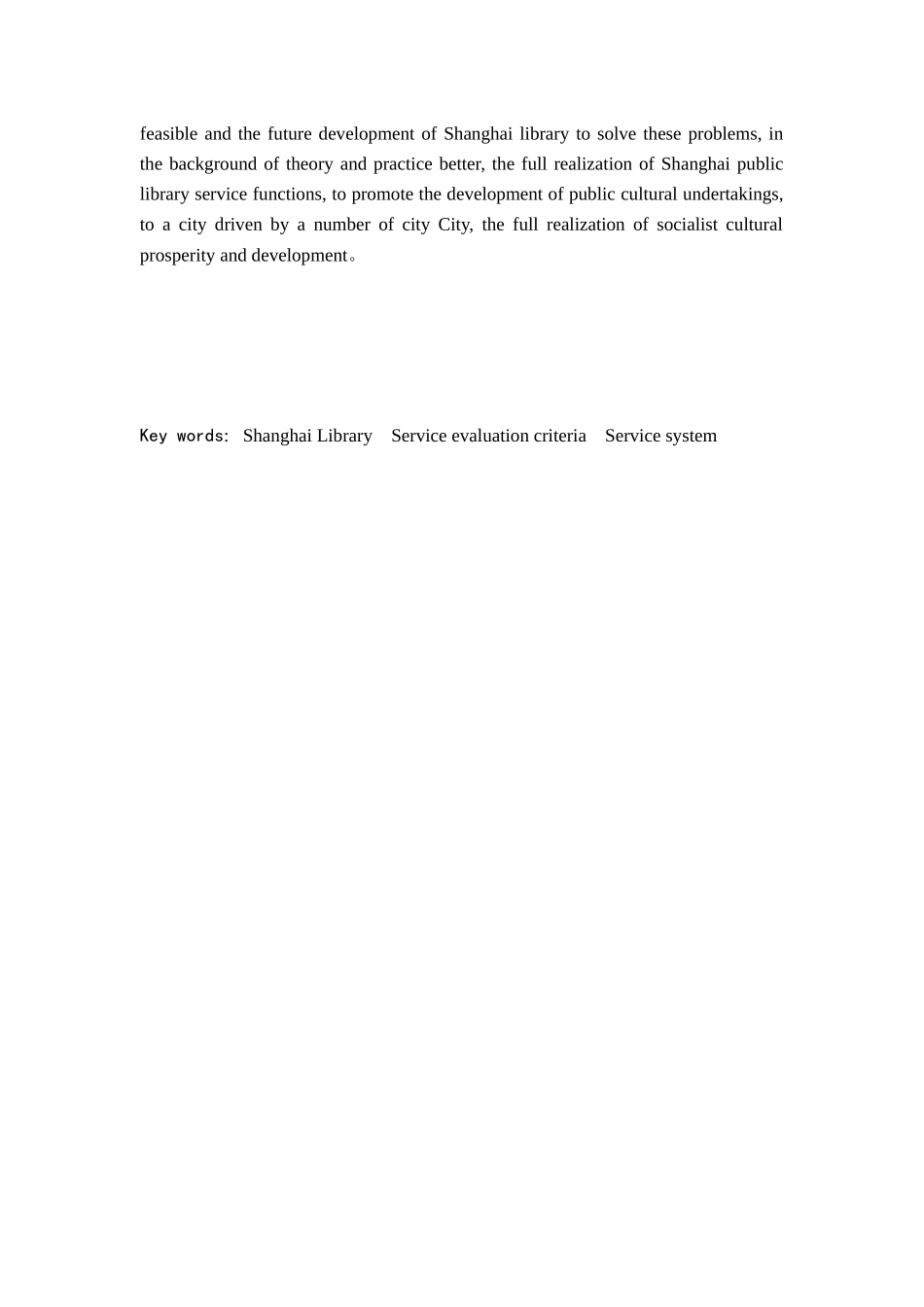 feasible and the future development of Shanghai library to solve these problems, in the background of theory and practice better, the full realization of Shanghai public library service functions, to promote the development of public cultural undertakings, to a city driven by a number of city City, the full realization of socialist cultural prosperity and development。

Key words: Shanghai Library Service evaluation criteria Service system